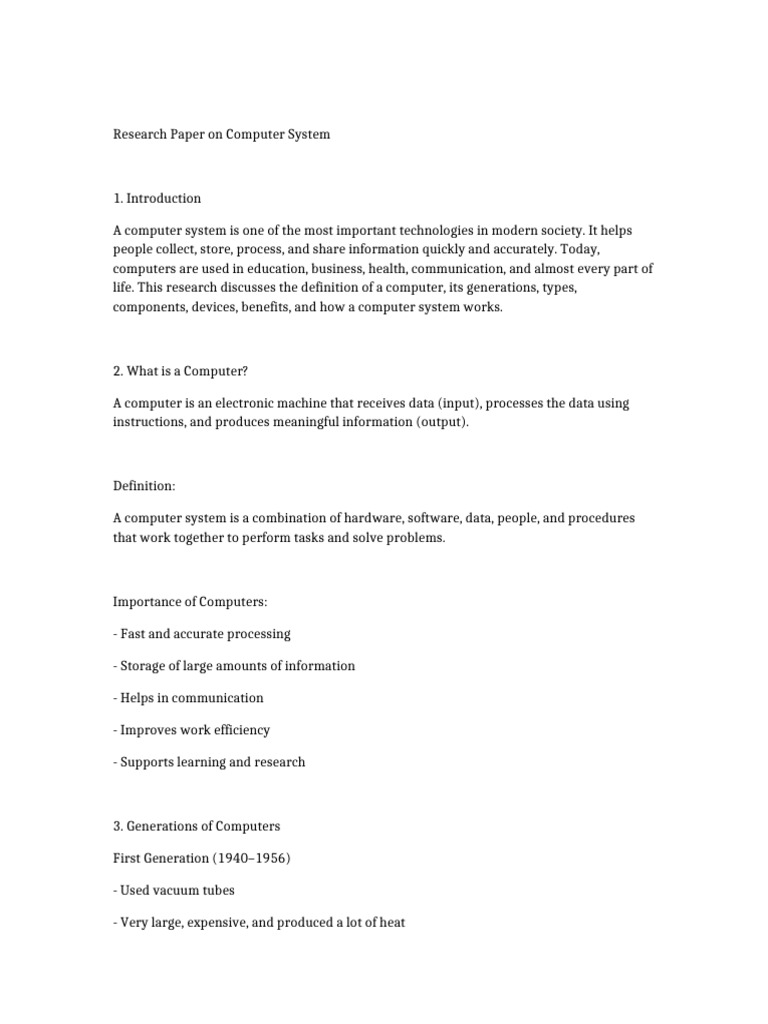 Research Paper on Computer System

1. Introduction

A computer system is one of the most important technologies in modern society. It helps people collect, store, process, and share information quickly and accurately. Today, computers are used in education, business, health, communication, and almost every part of life. This research discusses the definition of a computer, its generations, types, components, devices, benefits, and how a computer system works.

2. What is a Computer?

A computer is an electronic machine that receives data (input), processes the data using instructions, and produces meaningful information (output).

Definition:

A computer system is a combination of hardware, software, data, people, and procedures that work together to perform tasks and solve problems.

Importance of Computers:

- Fast and accurate processing

- Storage of large amounts of information

- Helps in communication

- Improves work efficiency

- Supports learning and research

3. Generations of Computers

First Generation (1940–1956)

- Used vacuum tubes

- Very large, expensive, and produced a lot of heat